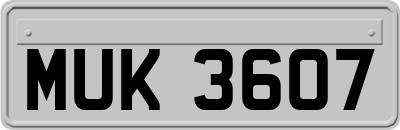 MUK 3607